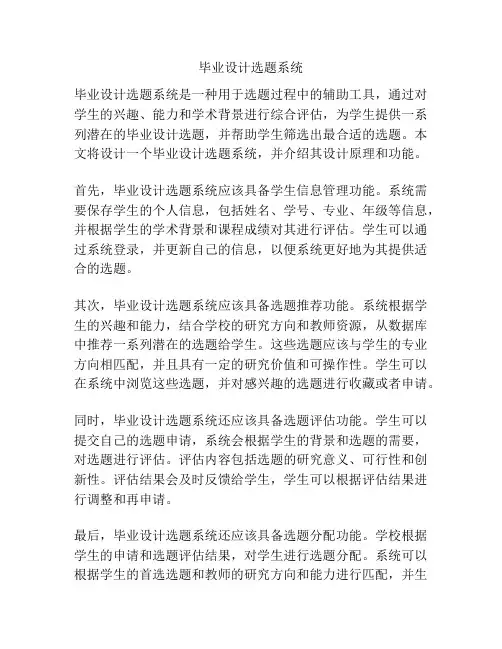 毕业设计选题系统

毕业设计选题系统是一种用于选题过程中的辅助工具，通过对学生的兴趣、能力和学术背景进行综合评估，为学生提供一系列潜在的毕业设计选题，并帮助学生筛选出最合适的选题。本文将设计一个毕业设计选题系统，并介绍其设计原理和功能。

首先，毕业设计选题系统应该具备学生信息管理功能。系统需要保存学生的个人信息，包括姓名、学号、专业、年级等信息，并根据学生的学术背景和课程成绩对其进行评估。学生可以通过系统登录，并更新自己的信息，以便系统更好地为其提供适合的选题。

其次，毕业设计选题系统应该具备选题推荐功能。系统根据学生的兴趣和能力，结合学校的研究方向和教师资源，从数据库中推荐一系列潜在的选题给学生。这些选题应该与学生的专业方向相匹配，并且具有一定的研究价值和可操作性。学生可以在系统中浏览这些选题，并对感兴趣的选题进行收藏或者申请。

同时，毕业设计选题系统还应该具备选题评估功能。学生可以提交自己的选题申请，系统会根据学生的背景和选题的需要，对选题进行评估。评估内容包括选题的研究意义、可行性和创新性。评估结果会及时反馈给学生，学生可以根据评估结果进行调整和再申请。

最后，毕业设计选题系统还应该具备选题分配功能。学校根据学生的申请和选题评估结果，对学生进行选题分配。系统可以根据学生的首选选题和教师的研究方向和能力进行匹配，并生